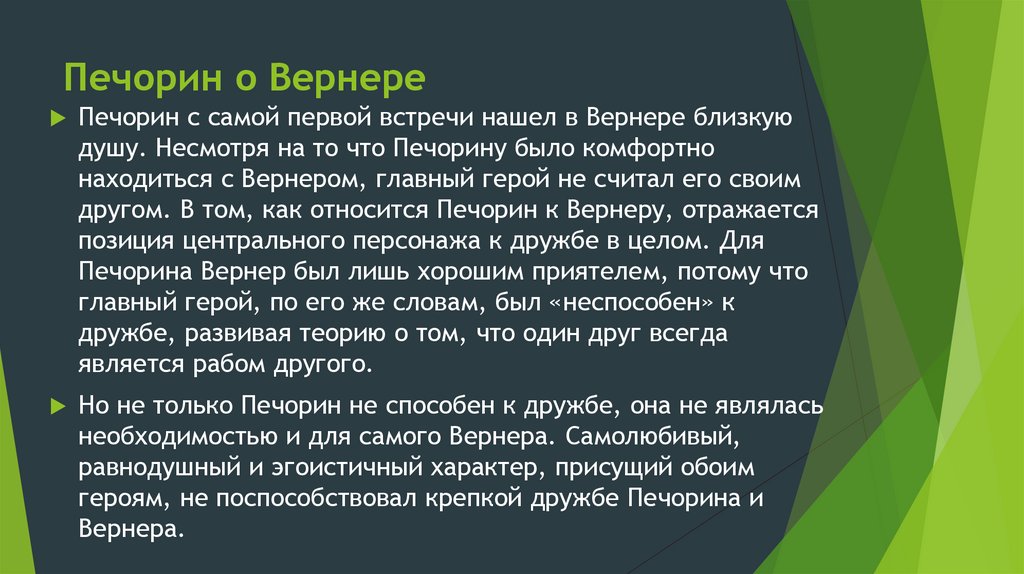 Печорин о Вернере

Печорин с самой первой встречи нашел в Вернере близкую душу. Несмотря на то что Печорину было комфортно находиться с Вернером, главный герой не считал его своим другом. В том, как относится Печорин к Вернеру, отражается позиция центрального персонажа к дружбе в целом. Для Печорина Вернер был лишь хорошим приятелем, потому что главный герой, по его же словам, был «неспособен» к дружбе, развивая теорию о том, что один друг всегда является рабом другого.

Но не только Печорин не способен к дружбе, она не являлась необходимостью и для самого Вернера. Самолюбивый, равнодушный и эгоистичный характер, присущий обоим героям, не поспособствовал крепкой дружбе Печорина и Вернера.